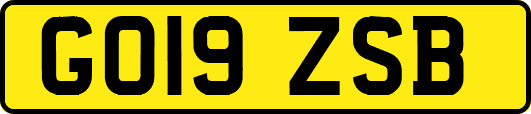 GO19 ZSB